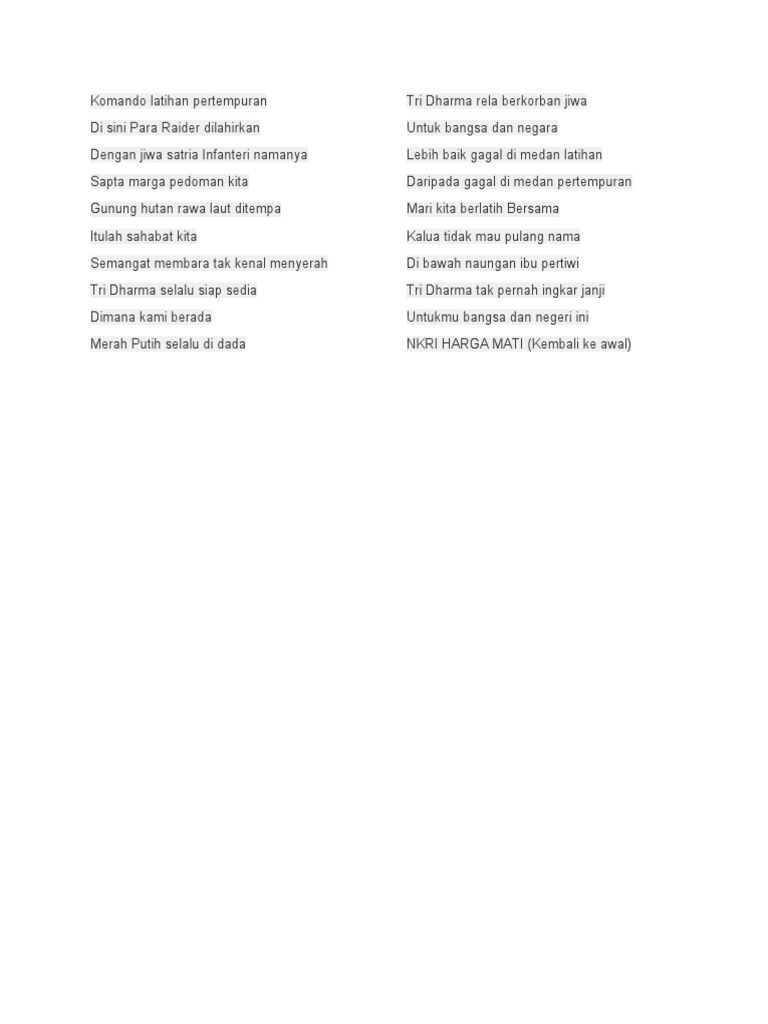 Komando latihan pertempuran
Di sini Para Raider dilahirkan
Dengan jiwa satria Infanteri namanya
Sapta marga pedoman kita
Gunung hutan rawa laut ditempa
Itulah sahabat kita
Semangat membara tak kenal menyerah
Tri Dharma selalu siap sedia
Dimana kami berada
Merah Putih selalu di dada

Tri Dharma rela berkorban jiwa
Untuk bangsa dan negara
Lebih baik gagal di medan latihan
Daripada gagal di medan pertempuran
Mari kita berlatih Bersama
Kalua tidak mau pulang nama
Di bawah naungan ibu pertiwi
Tri Dharma tak pernah ingkar janji
Untukmu bangsa dan negeri ini
NKRI HARGA MATI (Kembali ke awal)